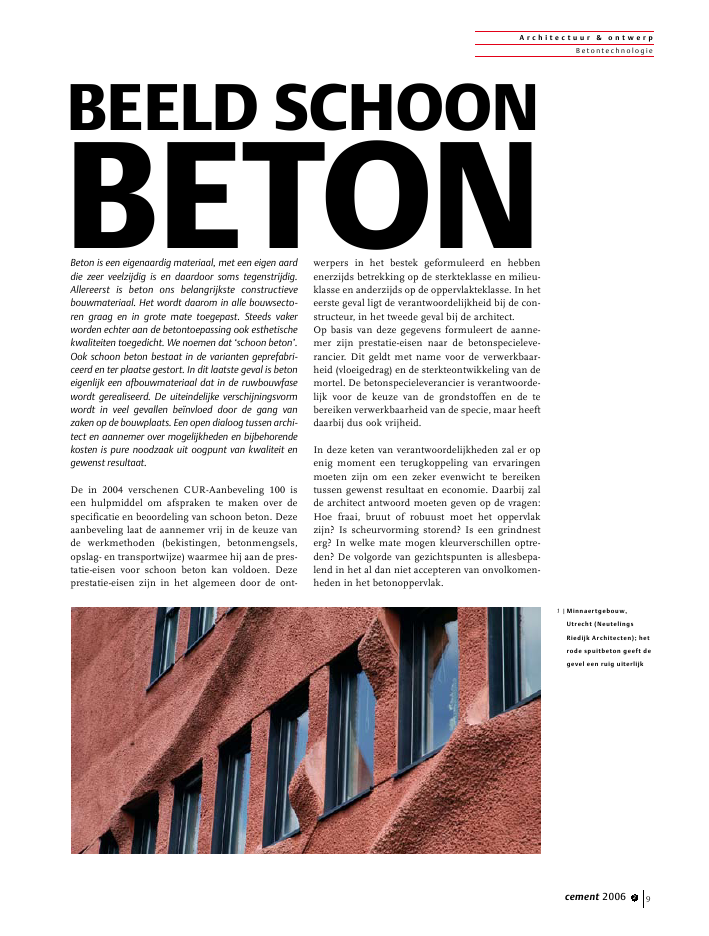 Architectuur & ontwerp
Betontechnologie

BEELD SCHOON
BETON

Beton is een eigenaardig materiaal, met een eigen aard die zeer veelzijdig is en daardoor soms tegenstrijdig. Allereerst is beton ons belangrijkste constructieve bouwmateriaal. Het wordt daarom in alle bouwsectoren graag en in grote mate toegepast. Steeds vaker worden echter aan de betontoepassing ook esthetische kwaliteiten toegedicht. We noemen dat "schoon beton". Ook schoon beton bestaat in de varianten geprefabriceerd en ter plaatse gestort. In dit laatste geval is beton eigenlijk een afbouwmateriaal dat in de ruwbouwfase wordt gerealiseerd. De uiteindelijke verschijningsvorm wordt in veel gevallen beïnvloed door de gang van zaken op de bouwplaats. Een open dialoog tussen architect en aannemer over mogelijkheden en bijbehorende kosten is pure noodzaak uit oogpunt van kwaliteit en gewenst resultaat.

De in 2004 verschenen CUR-Aanbeveling 100 is een hulpmiddel om afspraken te maken over de specificatie en beoordeling van schoon beton. Deze aanbeveling laat de aannemer vrij in de keuze van de werkmethoden (bekistingen, betonmengsels, opslag- en transportwijze) waarmee hij aan de prestatie-eisen voor schoon beton kan voldoen. Deze prestatie-eisen zijn in het algemeen door de ontwerpers in het bestek geformuleerd en hebben enerzijds betrekking op de sterkteklasse en milieuklasse en anderzijds op de oppervlakteklasse. In het eerste geval ligt de verantwoordelijkheid bij de constructeur, in het tweede geval bij de architect.
Op basis van deze gegevens formuleert de aannemer zijn prestatie-eisen naar de betonspecieleverancier. Dit geldt met name voor de verwerkbaarheid (vloeigedrag) en de sterkteontwikkeling van de mortel. De betonspecieleverancier is verantwoordelijk voor de keuze van de grondstoffen en de te bereiken verwerkbaarheid van de specie, maar heeft daarbij dus ook vrijheid.

In deze keten van verantwoordelijkheden zal er op enig moment een terugkoppeling van ervaringen moeten zijn om een zeker evenwicht te bereiken tussen gewenst resultaat en economie. Daarbij zal de architect antwoord moeten geven op de vragen: Hoe fraai, bruut of robuust moet het oppervlak zijn? Is scheurvorming storend? Is een grindnest erg? In welke mate mogen kleurverschillen optreden? De volgorde van gezichtspunten is allesbepalend in het al dan niet accepteren van onvolkomenheden in het betonoppervlak.

1 | Minnaertgebouw, Utrecht (Neutelings Riedijk Architecten); het rode spuitbeton geeft de gevel een ruig uiterlijk

cement 2006 | 9